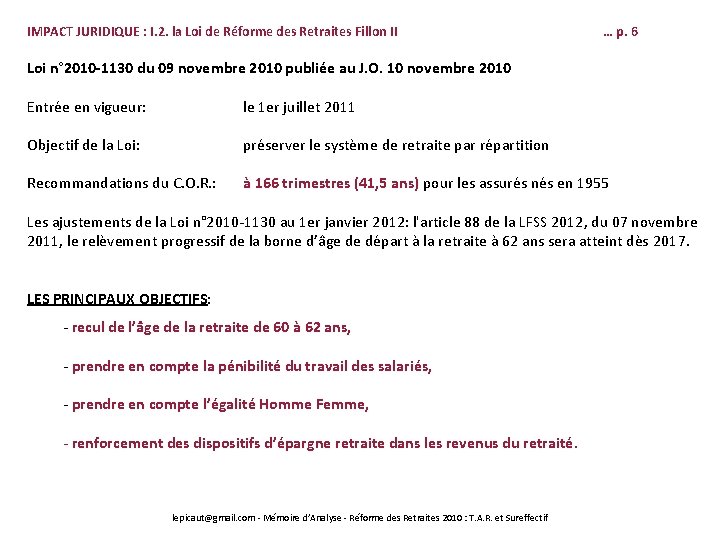 IMPACT JURIDIQUE : I.2. la Loi de Réforme des Retraites Fillon II … p. 6

Loi n°2010-1130 du 09 novembre 2010 publiée au J.O. 10 novembre 2010

Entrée en vigueur: le 1er juillet 2011

Objectif de la Loi: préserver le système de retraite par répartition

Recommandations du C.O.R.: à 166 trimestres (41,5 ans) pour les assurés nés en 1955

Les ajustements de la Loi n°2010-1130 au 1er janvier 2012: l'article 88 de la LFSS 2012, du 07 novembre 2011, le relèvement progressif de la borne d'âge de départ à la retraite à 62 ans sera atteint dès 2017.

LES PRINCIPAUX OBJECTIFS:

- recul de l'âge de la retraite de 60 à 62 ans,

- prendre en compte la pénibilité du travail des salariés,

- prendre en compte l'égalité Homme Femme,

- renforcement des dispositifs d'épargne retraite dans les revenus du retraité.

lepicaut@gmail.com - Mémoire d'Analyse - Réforme des Retraites 2010 : T.A.R. et Sureffectif